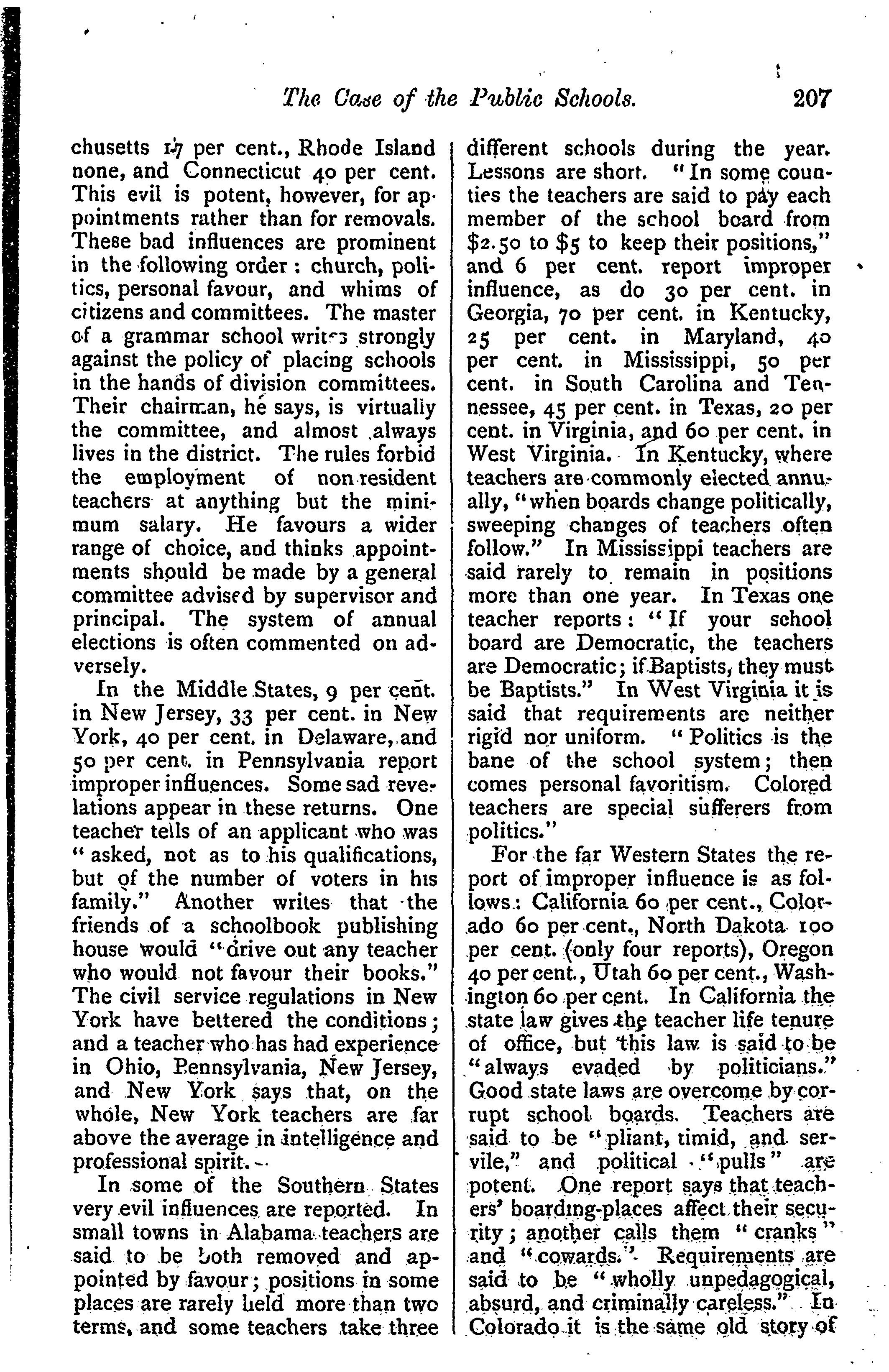 The Case of the Public Schools. 207

chusetts 17 per cent., Rhode Island none, and Connecticut 40 per cent. This evil is potent, however, for appointments rather than for removals. These bad influences are prominent in the following order: church, politics, personal favour, and whims of citizens and committees. The master of a grammar school writes strongly against the policy of placing schools in the hands of division committees. Their chairman, he says, is virtually the committee, and almost always lives in the district. The rules forbid the employment of non-resident teachers at anything but the minimum salary. He favours a wider range of choice, and thinks appointments should be made by a general committee advised by supervisor and principal. The system of annual elections is often commented on adversely.

In the Middle States, 9 per cent. in New Jersey, 33 per cent. in New York, 40 per cent. in Delaware, and 50 per cent. in Pennsylvania report improper influences. Some sad revelations appear in these returns. One teacher tells of an applicant who was "asked, not as to his qualifications, but of the number of voters in his family." Another writes that the friends of a schoolbook publishing house would "drive out any teacher who would not favour their books." The civil service regulations in New York have bettered the conditions; and a teacher who has had experience in Ohio, Pennsylvania, New Jersey, and New York says that, on the whole, New York teachers are far above the average in intelligence and professional spirit.

In some of the Southern States very evil influences are reported. In small towns in Alabama teachers are said to be both removed and appointed by favour; positions in some places are rarely held more than two terms, and some teachers take three different schools during the year. Lessons are short. "In some counties the teachers are said to pay each member of the school board from $2.50 to $5 to keep their positions," and 6 per cent. report improper influence, as do 30 per cent. in Georgia, 70 per cent. in Kentucky, 25 per cent. in Maryland, 40 per cent. in Mississippi, 50 per cent. in South Carolina and Tennessee, 45 per cent. in Texas, 20 per cent. in Virginia, and 60 per cent. in West Virginia. In Kentucky, where teachers are commonly elected annually, "when boards change politically, sweeping changes of teachers often follow." In Mississippi teachers are said rarely to remain in positions more than one year. In Texas one teacher reports: "If your school board are Democratic, the teachers are Democratic; if Baptists, they must be Baptists." In West Virginia it is said that requirements are neither rigid nor uniform. "Politics is the bane of the school system; then comes personal favoritism. Colored teachers are special sufferers from politics."

For the far Western States the report of improper influence is as follows: California 60 per cent., Colorado 60 per cent., North Dakota 100 per cent. (only four reports), Oregon 40 per cent., Utah 60 per cent., Washington 60 per cent. In California the state law gives the teacher life tenure of office, but this law is said to be "always evaded by politicians." Good state laws are overcome by corrupt school boards. Teachers are said to be "pliant, timid, and servile," and political "pulls" are potent. One report says that teachers' boarding-places affect their security; another calls them "cranks" and "cowards." Requirements are said to be "wholly unpedagogical, absurd, and criminally careless." In Colorado it is the same old story of